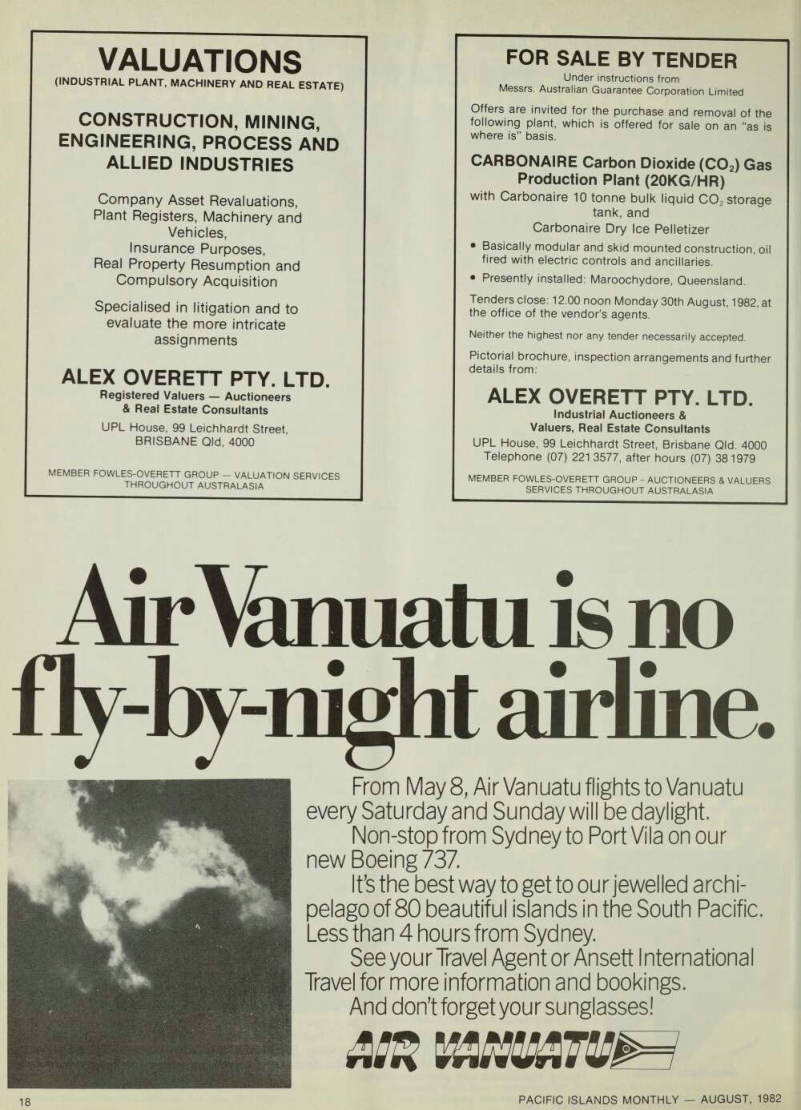 VALUATIONS
(INDUSTRIAL PLANT, MACHINERY AND REAL ESTATE)

CONSTRUCTION, MINING, ENGINEERING, PROCESS AND ALLIED INDUSTRIES

Company Asset Revaluations, Plant Registers, Machinery and Vehicles, Insurance Purposes, Real Property Resumption and Compulsory Acquisition

Specialised in litigation and to evaluate the more intricate assignments

ALEX OVERETT PTY. LTD.
Registered Valuers — Auctioneers & Real Estate Consultants
UPL House, 99 Leichhardt Street, BRISBANE Qld. 4000

MEMBER FOWLES-OVERETT GROUP — VALUATION SERVICES THROUGHOUT AUSTRALASIA

FOR SALE BY TENDER
Under instructions from
Messrs. Australian Guarantee Corporation Limited

Offers are invited for the purchase and removal of the following plant, which is offered for sale on an "as is where is" basis.

CARBONAIRE Carbon Dioxide ($CO_2$) Gas Production Plant (20KG/HR)
with Carbonaire 10 tonne bulk liquid $CO_2$ storage tank, and
Carbonaire Dry Ice Pelletizer

• Basically modular and skid mounted construction, oil fired with electric controls and ancillaries.
• Presently installed: Maroochydore, Queensland.

Tenders close: 12.00 noon Monday 30th August, 1982, at the office of the vendor's agents.

Neither the highest nor any tender necessarily accepted.

Pictorial brochure, inspection arrangements and further details from:

ALEX OVERETT PTY. LTD.
Industrial Auctioneers & Valuers, Real Estate Consultants
UPL House, 99 Leichhardt Street, Brisbane Qld. 4000
Telephone (07) 221 3577, after hours (07) 38 1979

MEMBER FOWLES-OVERETT GROUP - AUCTIONEERS & VALUERS SERVICES THROUGHOUT AUSTRALASIA

Air Vanuatu is no fly-by-night airline.

From May 8, Air Vanuatu flights to Vanuatu every Saturday and Sunday will be daylight.
Non-stop from Sydney to Port Vila on our new Boeing 737.
It's the best way to get to our jewelled archipelago of 80 beautiful islands in the South Pacific. Less than 4 hours from Sydney.
See your Travel Agent or Ansett International Travel for more information and bookings.
And don't forget your sunglasses!

AIR VANUATU

18

PACIFIC ISLANDS MONTHLY — AUGUST, 1982